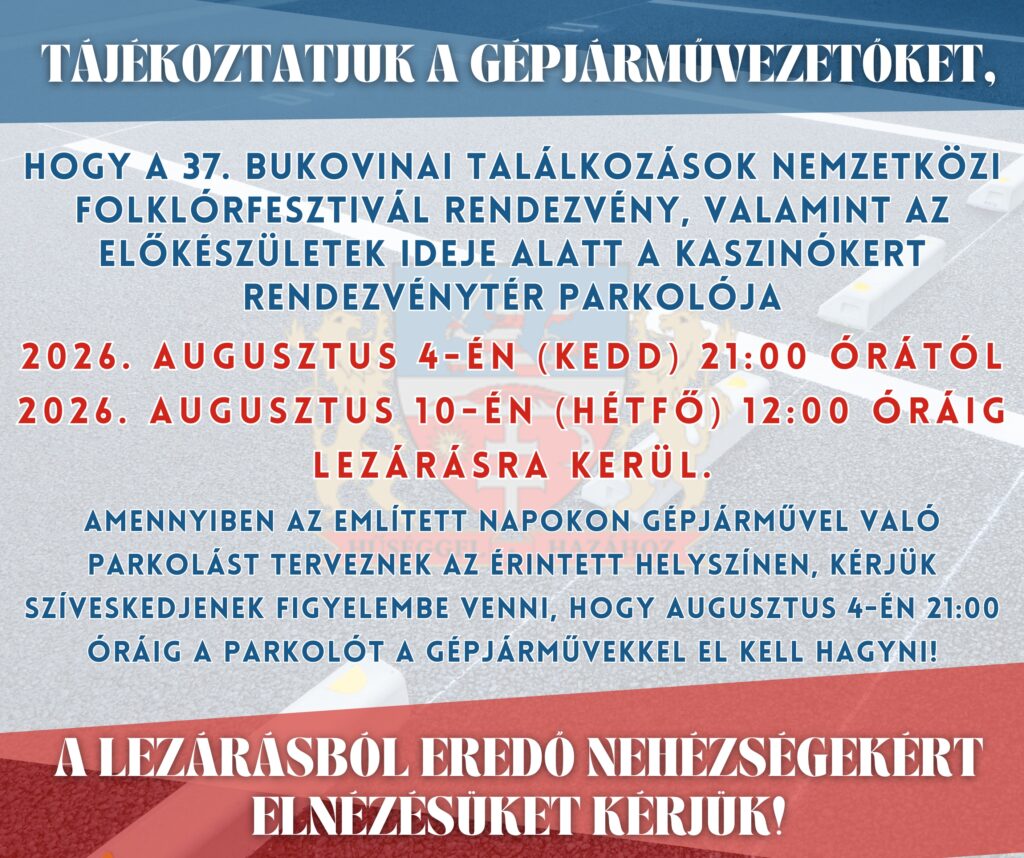 TÁJÉKOZTATJUK A GÉPJÁRMŰVEZETŐKET,

HOGY A 37. BUKOVINAI TALÁLKOZÁSOK NEMZETKÖZI FOLKLÓRFESZTIVÁL RENDEZVÉNY, VALAMINT AZ ELŐKÉSZÜLETEK IDEJE ALATT A KASZINÓKERT RENDEZVÉNYTÉR PARKOLÓJA

2026. AUGUSZTUS 4-ÉN (KEDD) 21:00 ÓRÁTÓL
2026. AUGUSZTUS 10-ÉN (HÉTFŐ) 12:00 ÓRÁIG
LEZÁRÁSRA KERÜL.

AMENNYIBEN AZ EMLÍTETT NAPOKON GÉPJÁRMŰVEL VALÓ PARKOLÁST TERVEZNEK AZ ÉRINTETT HELYSZÍNEN, KÉRJÜK SZÍVESKEDJENEK FIGYELEMBE VENNI, HOGY AUGUSZTUS 4-ÉN 21:00 ÓRÁIG A PARKOLÓT A GÉPJÁRMŰVEKKEL EL KELL HAGYNI!

A LEZÁRÁSBÓL EREDŐ NEHÉZSÉGEKÉRT ELNÉZÉSÜKET KÉRJÜK!